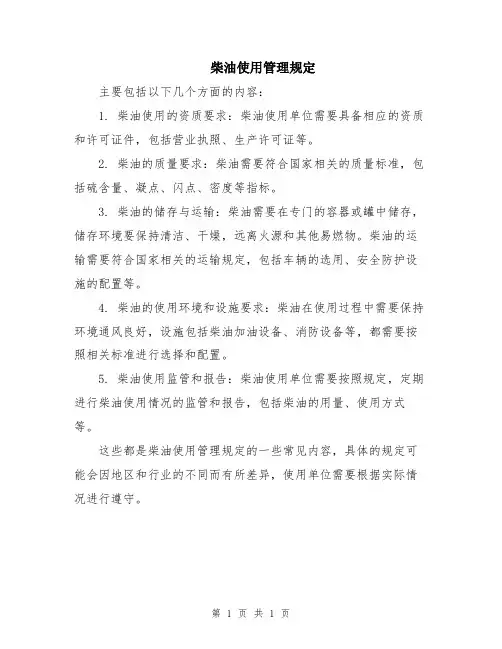 柴油使用管理规定

主要包括以下几个方面的内容：

1. 柴油使用的资质要求：柴油使用单位需要具备相应的资质和许可证件，包括营业执照、生产许可证等。

2. 柴油的质量要求：柴油需要符合国家相关的质量标准，包括硫含量、凝点、闪点、密度等指标。

3. 柴油的储存与运输：柴油需要在专门的容器或罐中储存，储存环境要保持清洁、干燥，远离火源和其他易燃物。柴油的运输需要符合国家相关的运输规定，包括车辆的选用、安全防护设施的配置等。

4. 柴油的使用环境和设施要求：柴油在使用过程中需要保持环境通风良好，设施包括柴油加油设备、消防设备等，都需要按照相关标准进行选择和配置。

5. 柴油使用监管和报告：柴油使用单位需要按照规定，定期进行柴油使用情况的监管和报告，包括柴油的用量、使用方式等。

这些都是柴油使用管理规定的一些常见内容，具体的规定可能会因地区和行业的不同而有所差异，使用单位需要根据实际情况进行遵守。

第 1 页 共 1 页